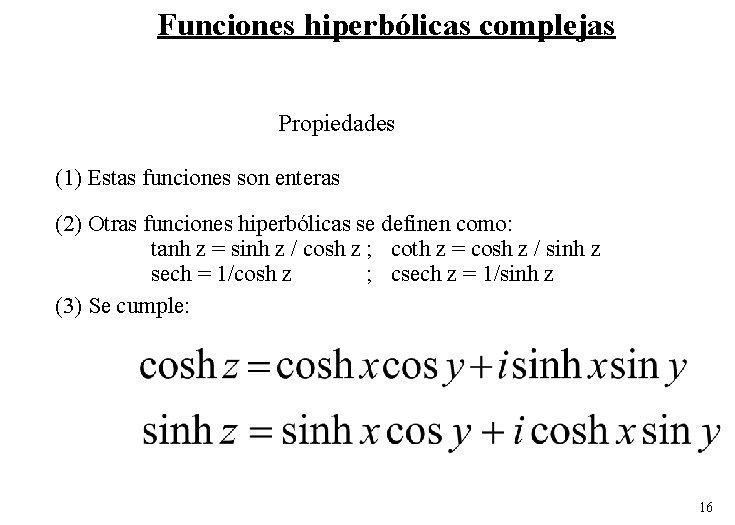 Funciones hiperbólicas complejas

Propiedades

(1) Estas funciones son enteras

(2) Otras funciones hiperbólicas se definen como:
tanh z = sinh z / cosh z ; coth z = cosh z / sinh z
sech = 1/cosh z ; csech z = 1/sinh z

(3) Se cumple:

$\cosh z = \cosh x \cos y + i \sinh x \sin y$

$\sinh z = \sinh x \cos y + i \cosh x \sin y$

16